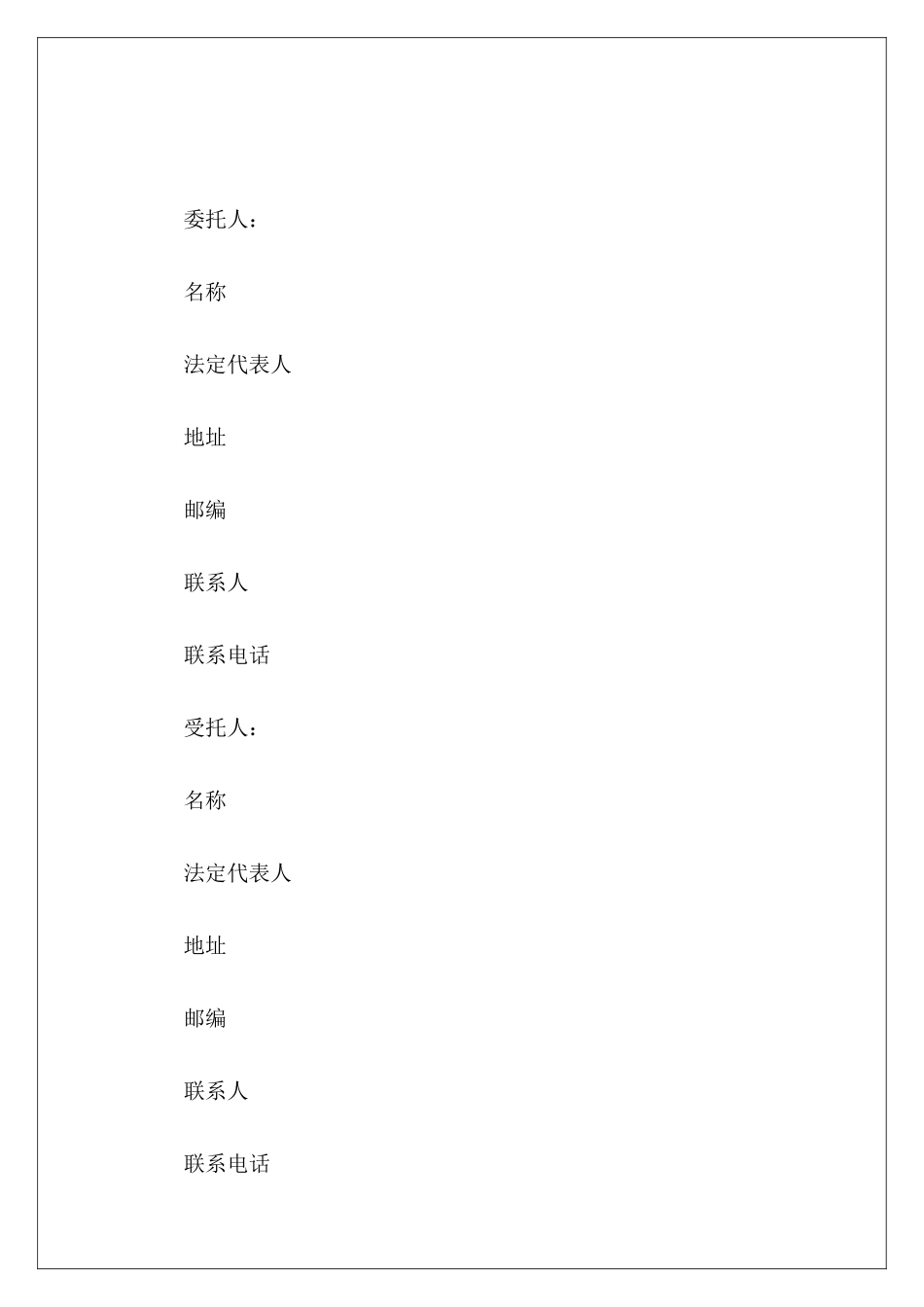 委托人：

名称

法定代表人

地址

邮编

联系人

联系电话

受托人：

名称

法定代表人

地址

邮编

联系人

联系电话